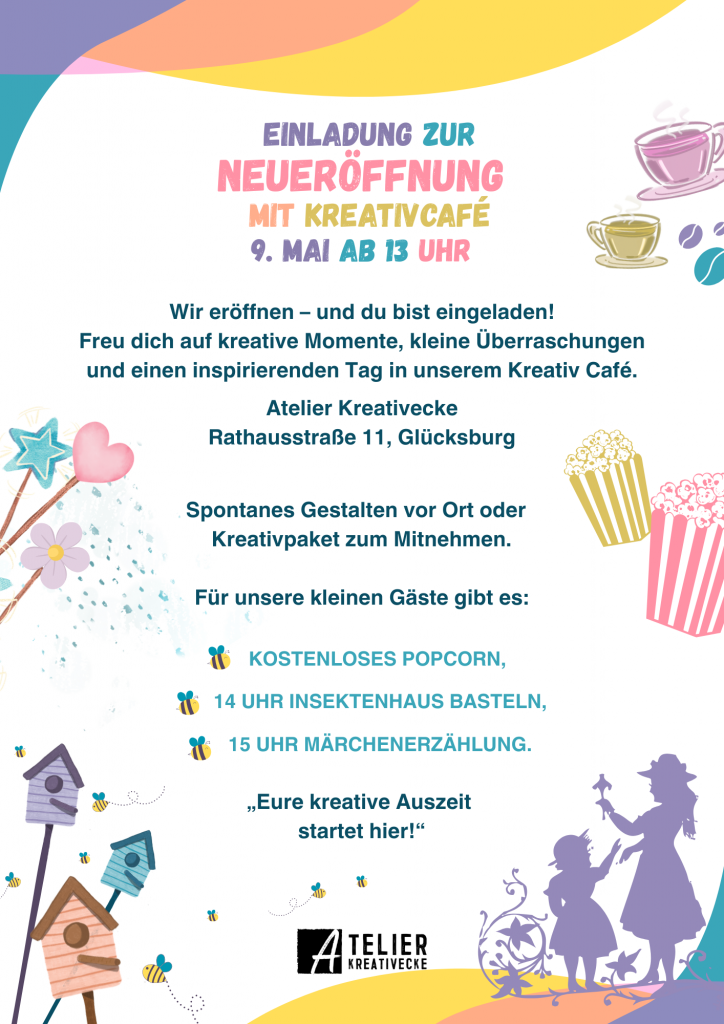 EINLADUNG ZUR
NEUERÖFFNUNG
MIT KREATIVCAFÉ
9. MAI AB 13 UHR

Wir eröffnen – und du bist eingeladen! Freu dich auf kreative Momente, kleine Überraschungen und einen inspirierenden Tag in unserem Kreativ Café.

Atelier Kreativecke
Rathausstraße 11, Glücksburg

Spontanes Gestalten vor Ort oder Kreativpaket zum Mitnehmen.

Für unsere kleinen Gäste gibt es:

KOSTENLOSES POPCORN,

14 UHR INSEKTENHAUS BASTELN,

15 UHR MÄRCHENERZÄHLUNG.

„Eure kreative Auszeit startet hier!“

ATELIER
KREATIVECKE